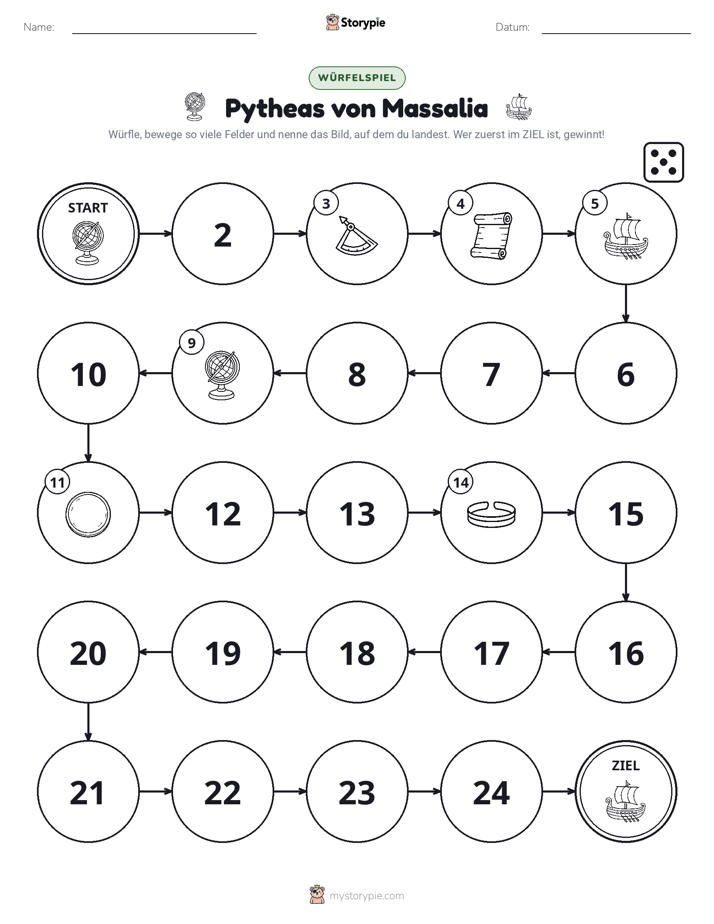 Name: ____ Storypie Datum: ____

WÜRFELSPIEL

Pytheas von Massalia

Würfle, bewege so viele Felder und nenne das Bild, auf dem du landest. Wer zuerst im ZIEL ist, gewinnt!

START

2

3

4

5

10

9

8

7

6

11

12

13

14

15

20

19

18

17

16

21

22

23

24

ZIEL

mystorypie.com